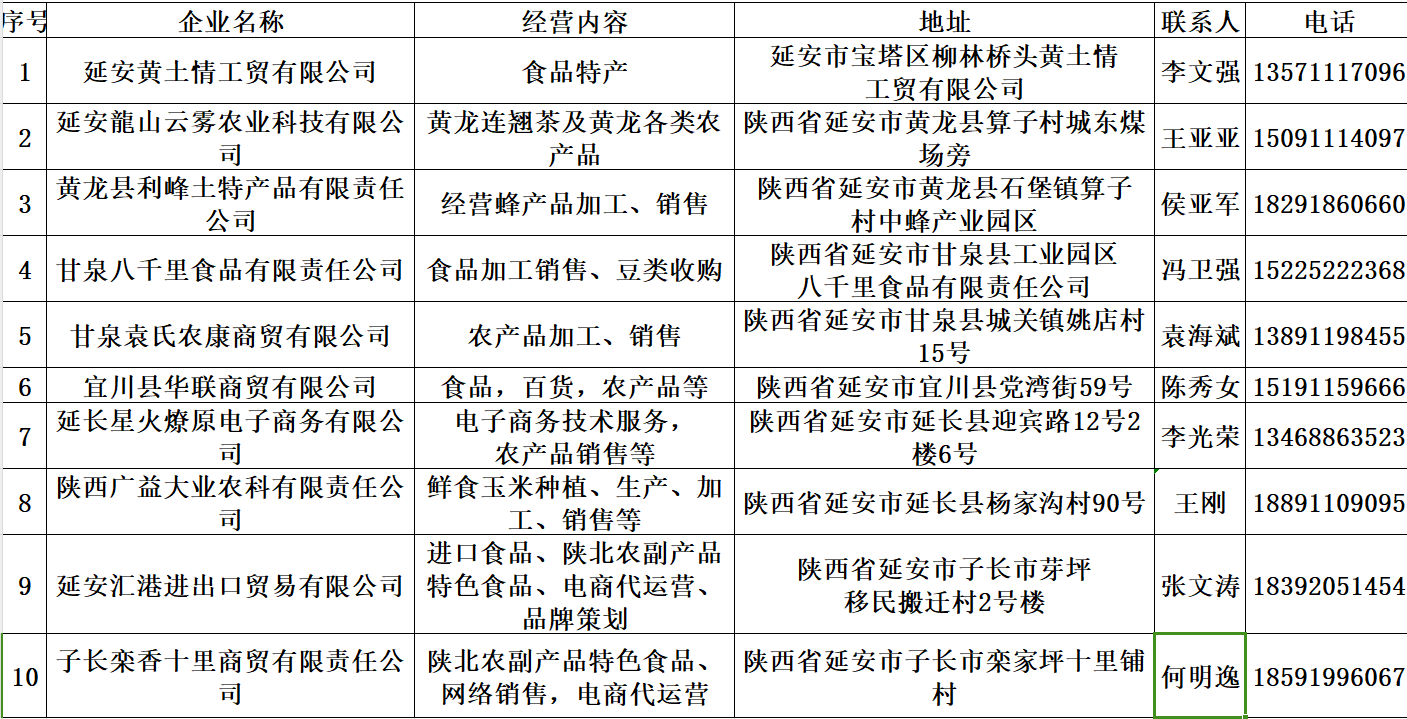 | 序号 | 企业名称 | 经营内容 | 地址 | 联系人 | 电话 |
|---|---|---|---|---|---|
| 1 | 延安黄土情工贸有限公司 | 食品特产 | 延安市宝塔区柳林桥头黄土情工贸有限公司 | 李文强 | 13571117096 |
| 2 | 延安龍山云雾农业科技有限公司 | 黄龙连翘茶及黄龙各类农产品 | 陕西省延安市黄龙县算子村城东煤场旁 | 王亚亚 | 15091114097 |
| 3 | 黄龙县利峰土特产品有限责任公司 | 经营蜂产品加工、销售 | 陕西省延安市黄龙县石堡镇算子村中蜂产业园区 | 侯亚军 | 18291860660 |
| 4 | 甘泉八千里食品有限责任公司 | 食品加工销售、豆类收购 | 陕西省延安市甘泉县工业园区八千里食品有限责任公司 | 冯卫强 | 15225222368 |
| 5 | 甘泉袁氏农康商贸有限公司 | 农产品加工、销售 | 陕西省延安市甘泉县城关镇姚店村15号 | 袁海斌 | 13891198455 |
| 6 | 宜川县华联商贸有限公司 | 食品，百货，农产品等 | 陕西省延安市宜川县党湾街59号 | 陈秀女 | 15191159666 |
| 7 | 延长星火燎原电子商务有限公司 | 电子商务技术服务，农产品销售等 | 陕西省延安市延长县迎宾路12号2楼6号 | 李光荣 | 13468863523 |
| 8 | 陕西广益大业农科有限责任公司 | 鲜食玉米种植、生产、加工、销售等 | 陕西省延安市延长县杨家沟村90号 | 王刚 | 18891109095 |
| 9 | 延安汇港进出口贸易有限公司 | 进口食品、陕北农副产品特色食品、电商代运营、品牌策划 | 陕西省延安市子长市芽坪移民搬迁村2号楼 | 张文涛 | 18392051454 |
| 10 | 子长栾香十里商贸有限责任公司 | 陕北农副产品特色食品、网络销售，电商代运营 | 陕西省延安市子长市栾家坪十里铺村 | 何明逸 | 18591996067 |